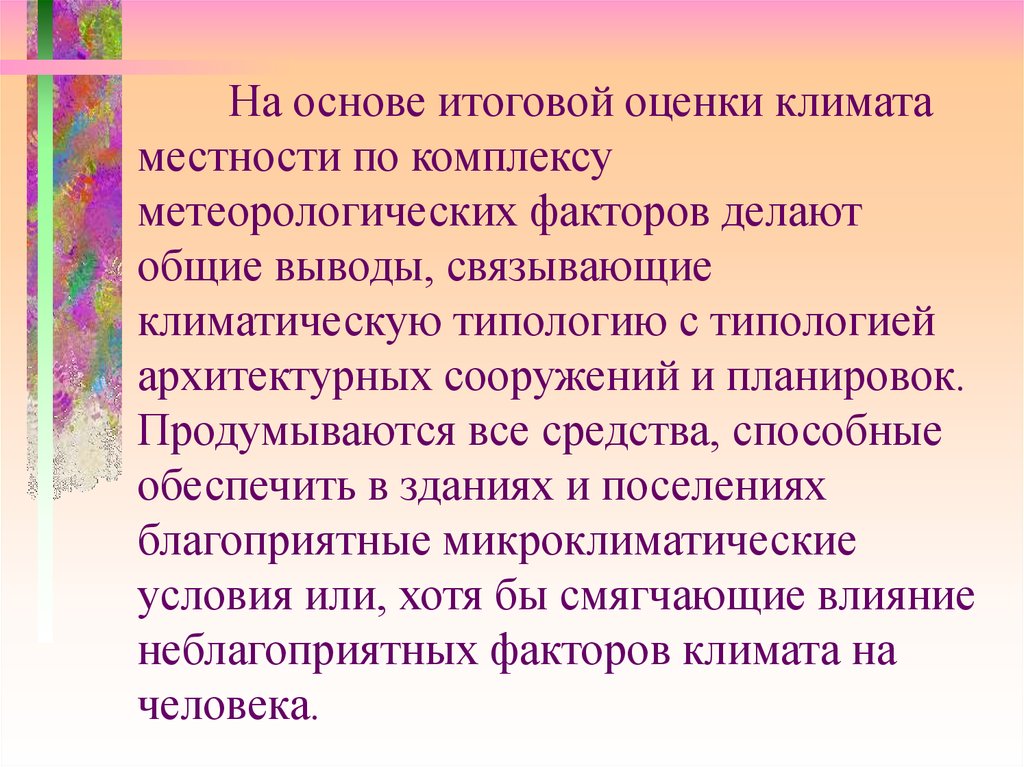 На основе итоговой оценки климата местности по комплексу метеорологических факторов делают общие выводы, связывающие климатическую типологию с типологией архитектурных сооружений и планировок. Продумываются все средства, способные обеспечить в зданиях и поселениях благоприятные микроклиматические условия или, хотя бы смягчающие влияние неблагоприятных факторов климата на человека.